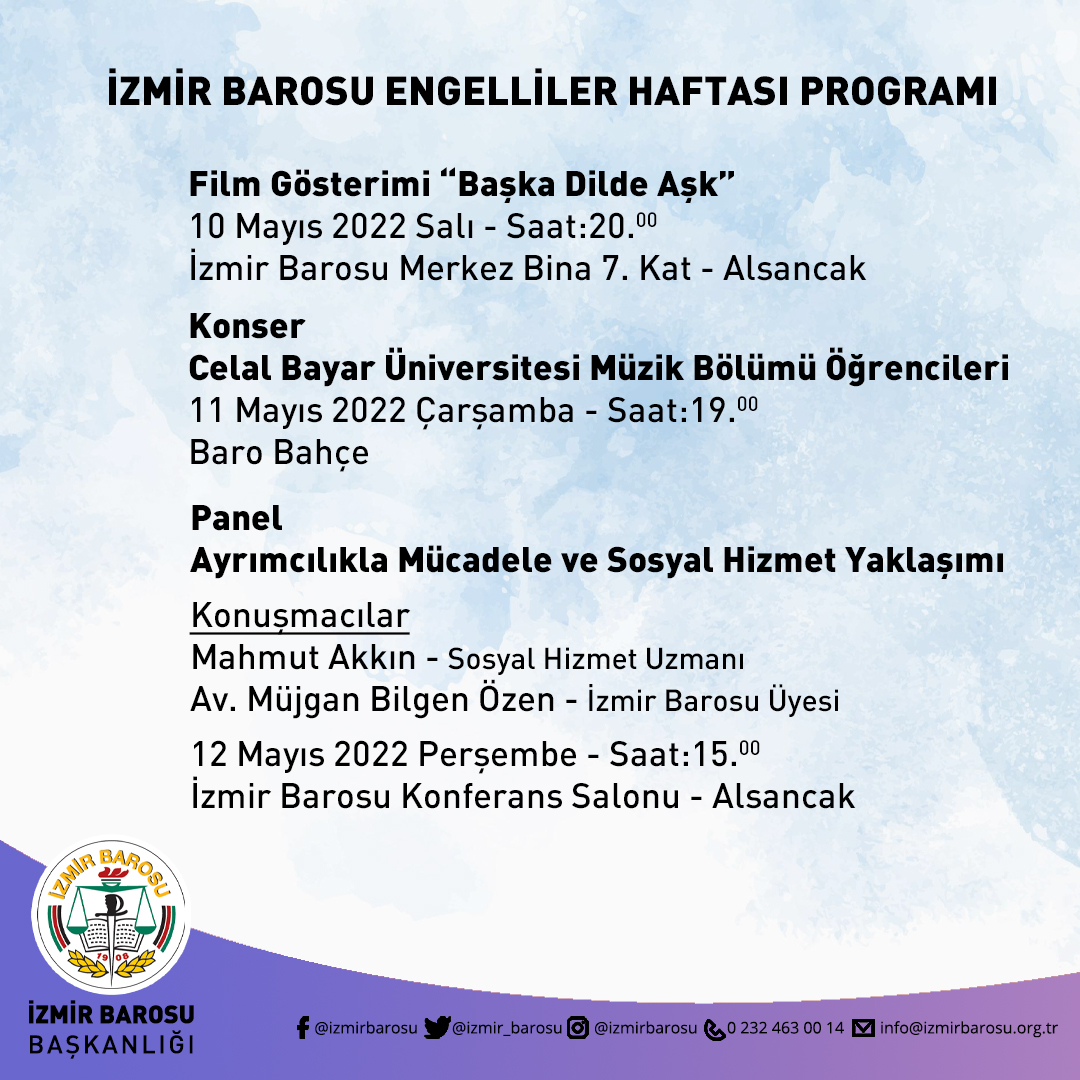 İZMİR BAROSU ENGELLİLER HAFTASI PROGRAMI

Film Gösterimi “Başka Dilde Aşk”
10 Mayıs 2022 Salı - Saat:20.$^{00}$
İzmir Barosu Merkez Bina 7. Kat - Alsancak

Konser
Celal Bayar Üniversitesi Müzik Bölümü Öğrencileri
11 Mayıs 2022 Çarşamba - Saat:19.$^{00}$
Baro Bahçe

Panel
Ayrımcılıkla Mücadele ve Sosyal Hizmet Yaklaşımı

Konuşmacılar
Mahmut Akkın - Sosyal Hizmet Uzmanı
Av. Müjgan Bilgen Özen - İzmir Barosu Üyesi

12 Mayıs 2022 Perşembe - Saat:15.$^{00}$
İzmir Barosu Konferans Salonu - Alsancak

İZMİR BAROSU
1908

İZMİR BAROSU
BAŞKANLIĞI

@izmirbarosu @izmir_barosu @izmirbarosu 0 232 463 00 14 info@izmirbarosu.org.tr